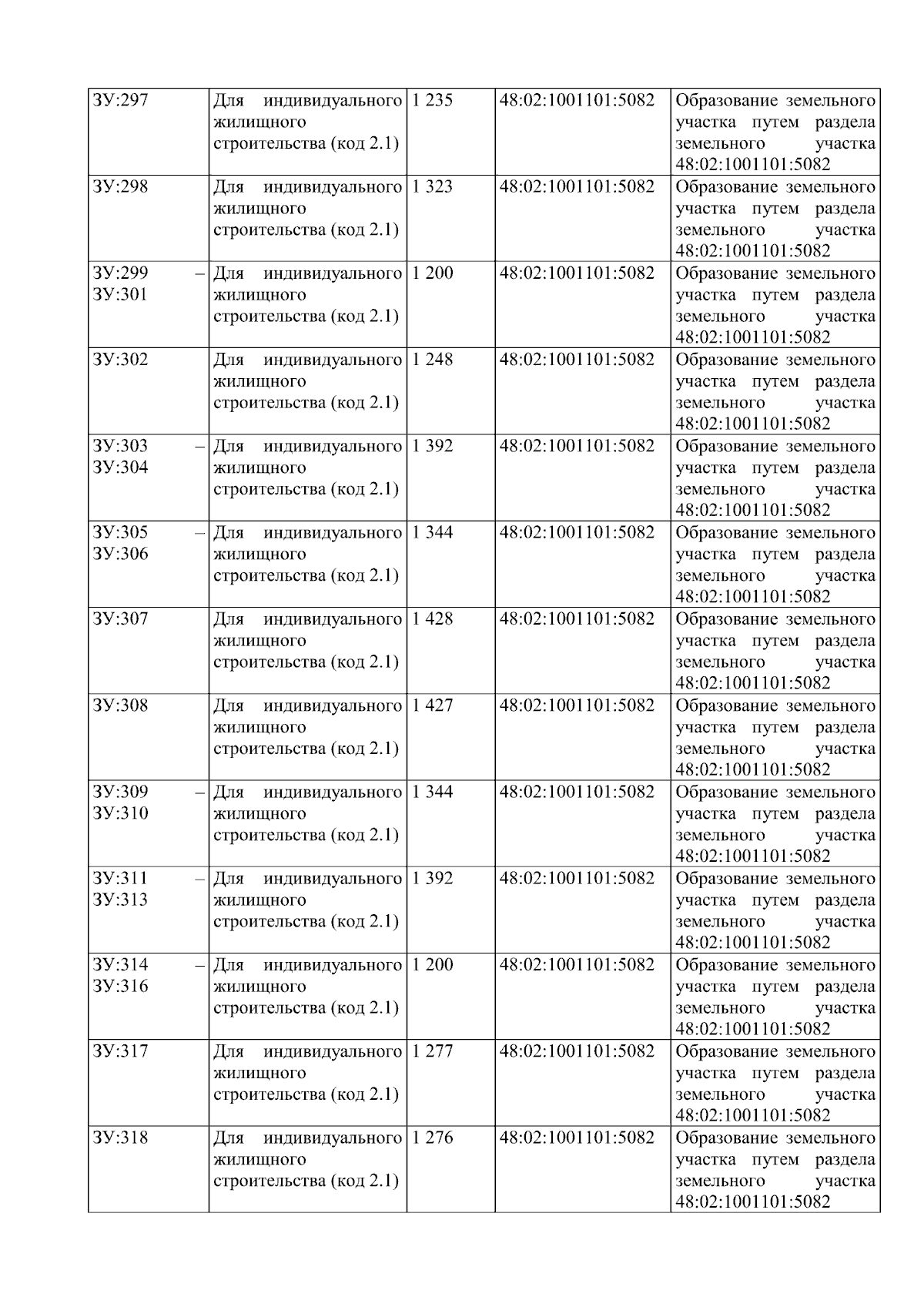 | ЗУ:297 | Для индивидуального жилищного строительства (код 2.1) | 1 235 | 48:02:1001101:5082 | Образование земельного участка путем раздела земельного участка 48:02:1001101:5082 |
|---|---|---|---|---|
| ЗУ:298 | Для индивидуального жилищного строительства (код 2.1) | 1 323 | 48:02:1001101:5082 | Образование земельного участка путем раздела земельного участка 48:02:1001101:5082 |
| ЗУ:299 – ЗУ:301 | Для индивидуального жилищного строительства (код 2.1) | 1 200 | 48:02:1001101:5082 | Образование земельного участка путем раздела земельного участка 48:02:1001101:5082 |
| ЗУ:302 | Для индивидуального жилищного строительства (код 2.1) | 1 248 | 48:02:1001101:5082 | Образование земельного участка путем раздела земельного участка 48:02:1001101:5082 |
| ЗУ:303 – ЗУ:304 | Для индивидуального жилищного строительства (код 2.1) | 1 392 | 48:02:1001101:5082 | Образование земельного участка путем раздела земельного участка 48:02:1001101:5082 |
| ЗУ:305 – ЗУ:306 | Для индивидуального жилищного строительства (код 2.1) | 1 344 | 48:02:1001101:5082 | Образование земельного участка путем раздела земельного участка 48:02:1001101:5082 |
| ЗУ:307 | Для индивидуального жилищного строительства (код 2.1) | 1 428 | 48:02:1001101:5082 | Образование земельного участка путем раздела земельного участка 48:02:1001101:5082 |
| ЗУ:308 | Для индивидуального жилищного строительства (код 2.1) | 1 427 | 48:02:1001101:5082 | Образование земельного участка путем раздела земельного участка 48:02:1001101:5082 |
| ЗУ:309 – ЗУ:310 | Для индивидуального жилищного строительства (код 2.1) | 1 344 | 48:02:1001101:5082 | Образование земельного участка путем раздела земельного участка 48:02:1001101:5082 |
| ЗУ:311 – ЗУ:313 | Для индивидуального жилищного строительства (код 2.1) | 1 392 | 48:02:1001101:5082 | Образование земельного участка путем раздела земельного участка 48:02:1001101:5082 |
| ЗУ:314 – ЗУ:316 | Для индивидуального жилищного строительства (код 2.1) | 1 200 | 48:02:1001101:5082 | Образование земельного участка путем раздела земельного участка 48:02:1001101:5082 |
| ЗУ:317 | Для индивидуального жилищного строительства (код 2.1) | 1 277 | 48:02:1001101:5082 | Образование земельного участка путем раздела земельного участка 48:02:1001101:5082 |
| ЗУ:318 | Для индивидуального жилищного строительства (код 2.1) | 1 276 | 48:02:1001101:5082 | Образование земельного участка путем раздела земельного участка 48:02:1001101:5082 |